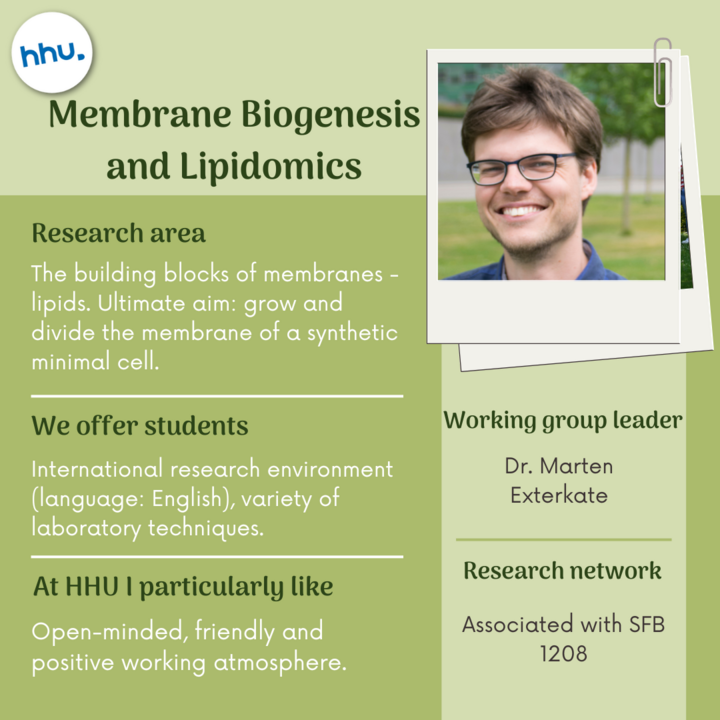 hhu.

Membrane Biogenesis and Lipidomics

Research area

The building blocks of membranes - lipids. Ultimate aim: grow and divide the membrane of a synthetic minimal cell.

We offer students

International research environment (language: English), variety of laboratory techniques.

At HHU I particularly like

Open-minded, friendly and positive working atmosphere.

Working group leader

Dr. Marten Exterkate

Research network

Associated with SFB 1208